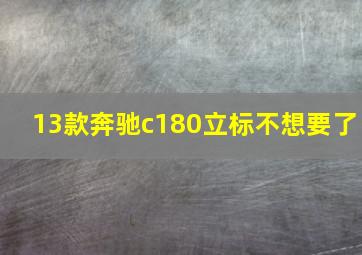 13款奔驰c180立标不想要了